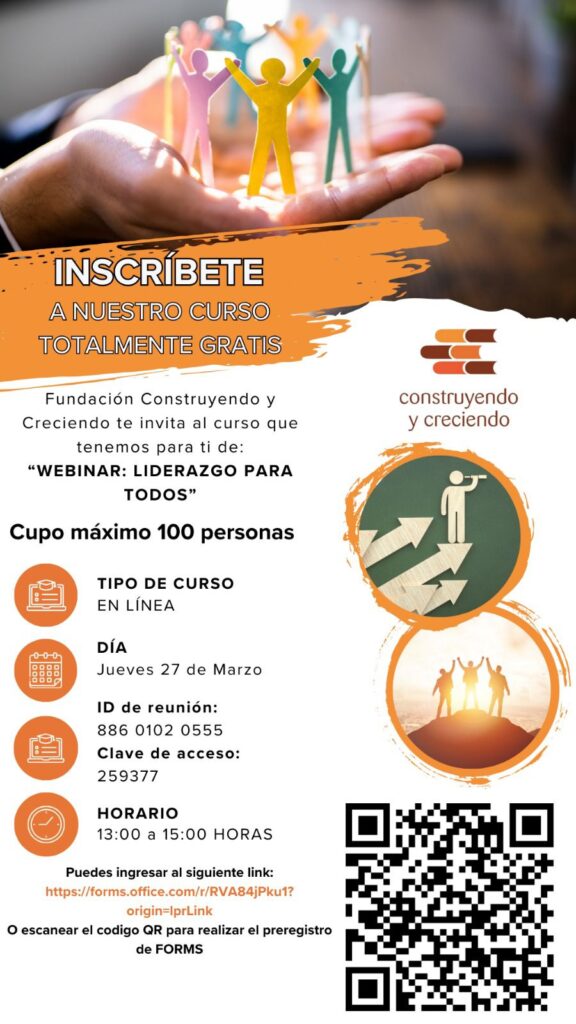 INSCRÍBETE
A NUESTRO CURSO
TOTALMENTE GRATIS

construyendo
y creciendo

Fundación Construyendo y Creciendo te invita al curso que tenemos para ti de:
"WEBINAR: LIDERAZGO PARA TODOS"

Cupo máximo 100 personas

TIPO DE CURSO
EN LÍNEA

DÍA
Jueves 27 de Marzo

ID de reunión:
886 0102 0555
Clave de acceso:
259377

HORARIO
13:00 a 15:00 HORAS

Puedes ingresar al siguiente link:
https://forms.office.com/r/RVA84jPku1?origin=lprLink
O escanear el codigo QR para realizar el preregistro de FORMS